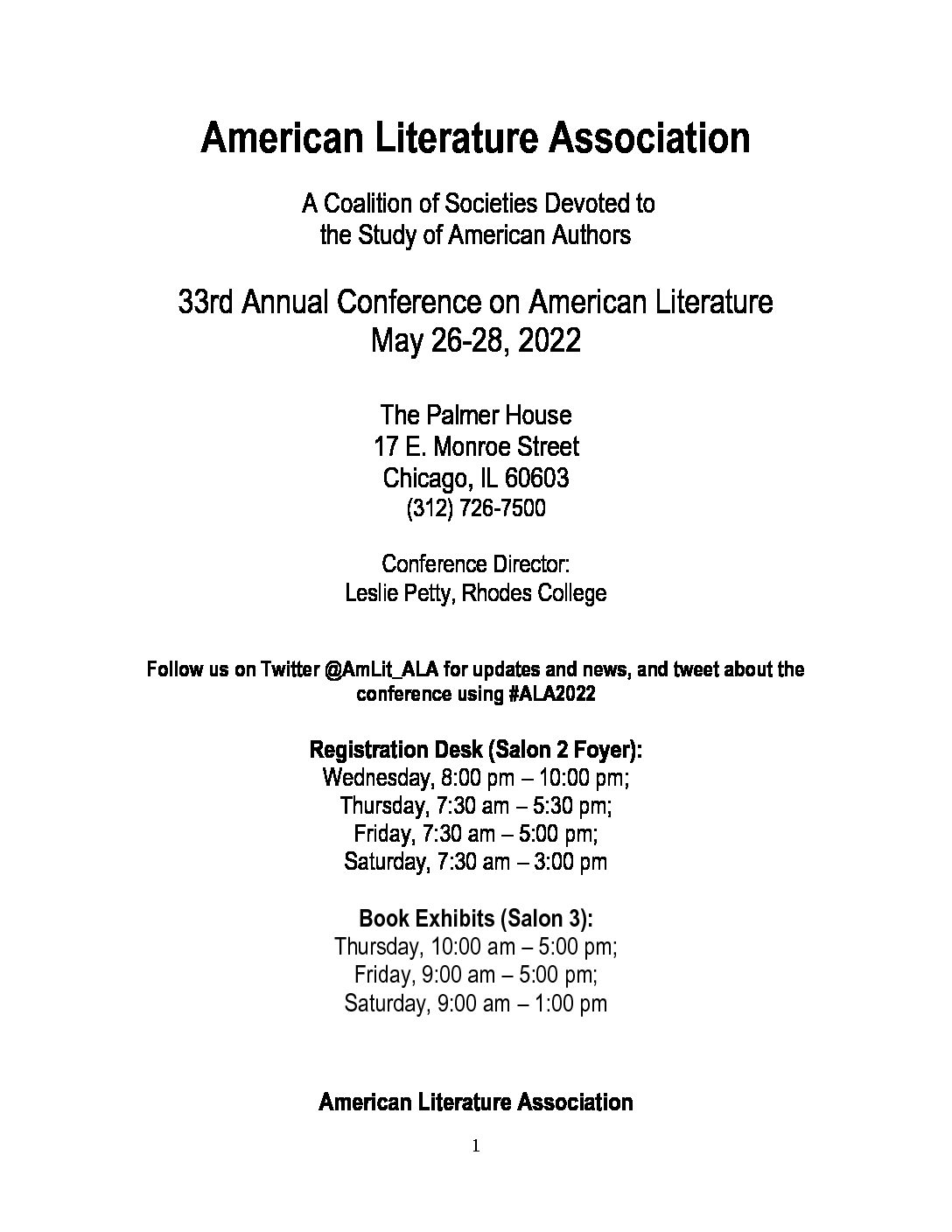 American Literature Association

A Coalition of Societies Devoted to the Study of American Authors

33rd Annual Conference on American Literature
May 26-28, 2022

The Palmer House
17 E. Monroe Street
Chicago, IL 60603
(312) 726-7500

Conference Director:
Leslie Petty, Rhodes College

Follow us on Twitter @AmLit_ALA for updates and news, and tweet about the conference using #ALA2022

Registration Desk (Salon 2 Foyer):
Wednesday, 8:00 pm – 10:00 pm;
Thursday, 7:30 am – 5:30 pm;
Friday, 7:30 am – 5:00 pm;
Saturday, 7:30 am – 3:00 pm

Book Exhibits (Salon 3):
Thursday, 10:00 am – 5:00 pm;
Friday, 9:00 am – 5:00 pm;
Saturday, 9:00 am – 1:00 pm

American Literature Association

1